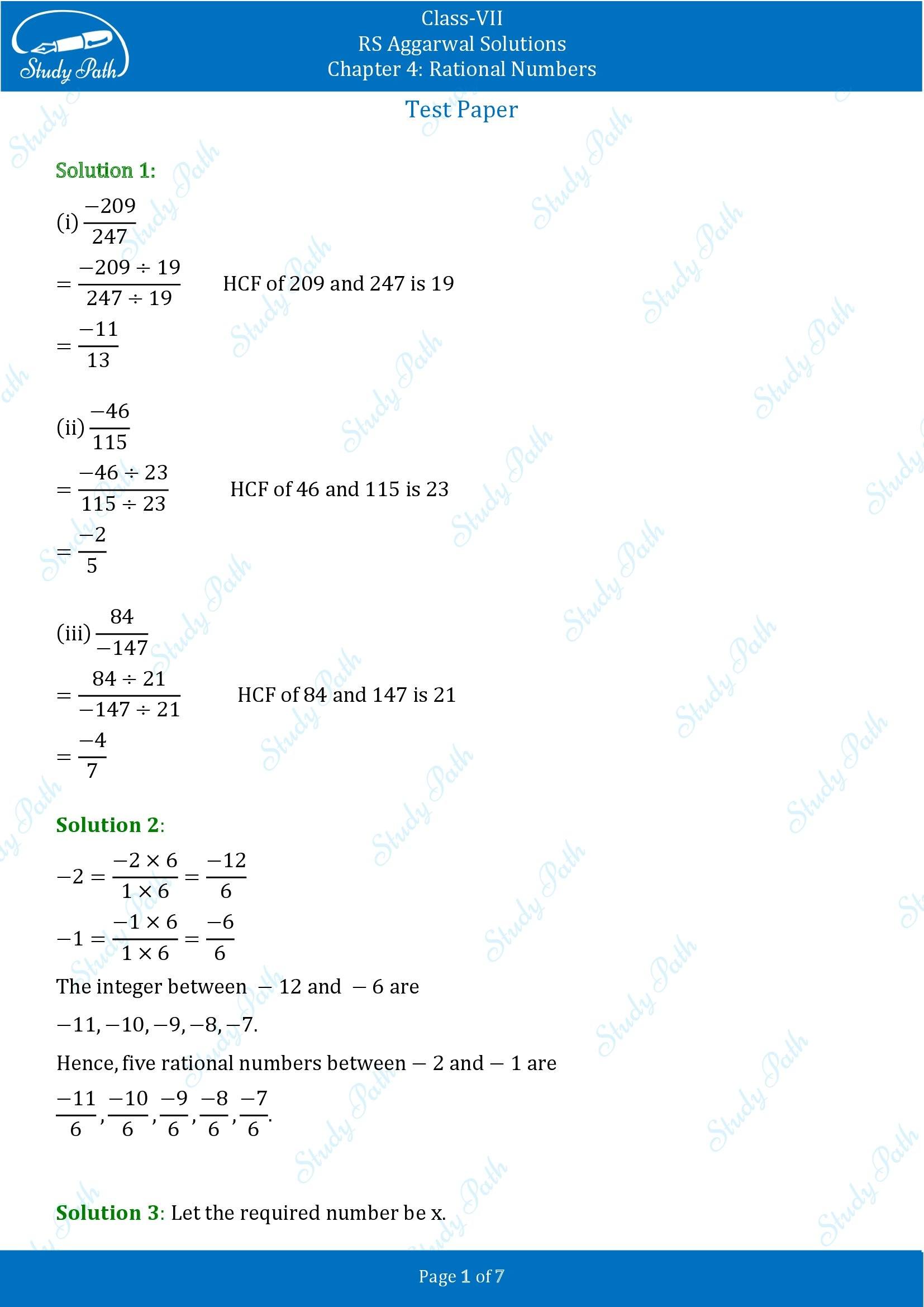 Study Path

Class-VII
RS Aggarwal Solutions
Chapter 4: Rational Numbers

Test Paper

Solution 1:

(i) $\frac{-209}{247}$

$= \frac{-209 \div 19}{247 \div 19}$ HCF of 209 and 247 is 19

$= \frac{-11}{13}$

(ii) $\frac{-46}{115}$

$= \frac{-46 \div 23}{115 \div 23}$ HCF of 46 and 115 is 23

$= \frac{-2}{5}$

(iii) $\frac{84}{-147}$

$= \frac{84 \div 21}{-147 \div 21}$ HCF of 84 and 147 is 21

$= \frac{-4}{7}$

Solution 2:

$-2 = \frac{-2 \times 6}{1 \times 6} = \frac{-12}{6}$

$-1 = \frac{-1 \times 6}{1 \times 6} = \frac{-6}{6}$

The integer between $-12$ and $-6$ are

$-11, -10, -9, -8, -7.$

Hence, five rational numbers between $-2$ and $-1$ are

$\frac{-11}{6}, \frac{-10}{6}, \frac{-9}{6}, \frac{-8}{6}, \frac{-7}{6}.$

Solution 3: Let the required number be x.

Page 1 of 7